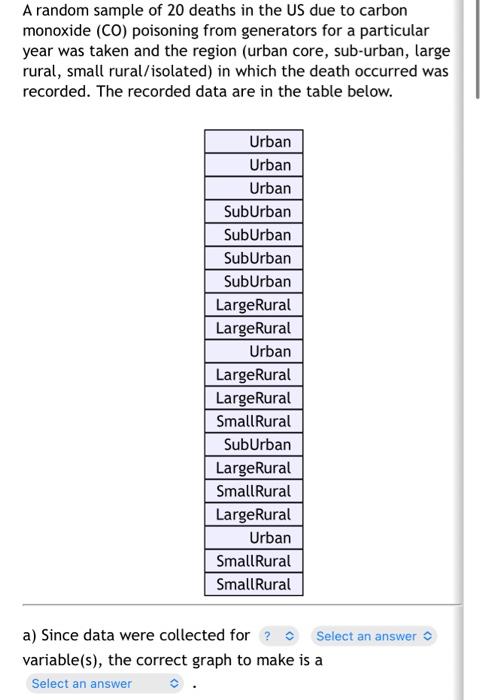 A random sample of 20 deaths in the US due to carbon monoxide (CO) poisoning from generators for a particular year was taken and the region (urban core, sub-urban, large rural, small rural/isolated) in which the death occurred was recorded. The recorded data are in the table below.

| Urban |
|---|
| Urban |
| Urban |
| SubUrban |
| SubUrban |
| SubUrban |
| SubUrban |
| LargeRural |
| LargeRural |
| Urban |
| LargeRural |
| LargeRural |
| SmallRural |
| SubUrban |
| LargeRural |
| SmallRural |
| LargeRural |
| Urban |
| SmallRural |
| SmallRural |

a) Since data were collected for ? Select an answer variable(s), the correct graph to make is a Select an answer .